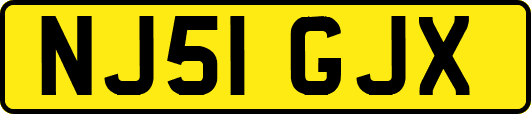 NJ51 GJX